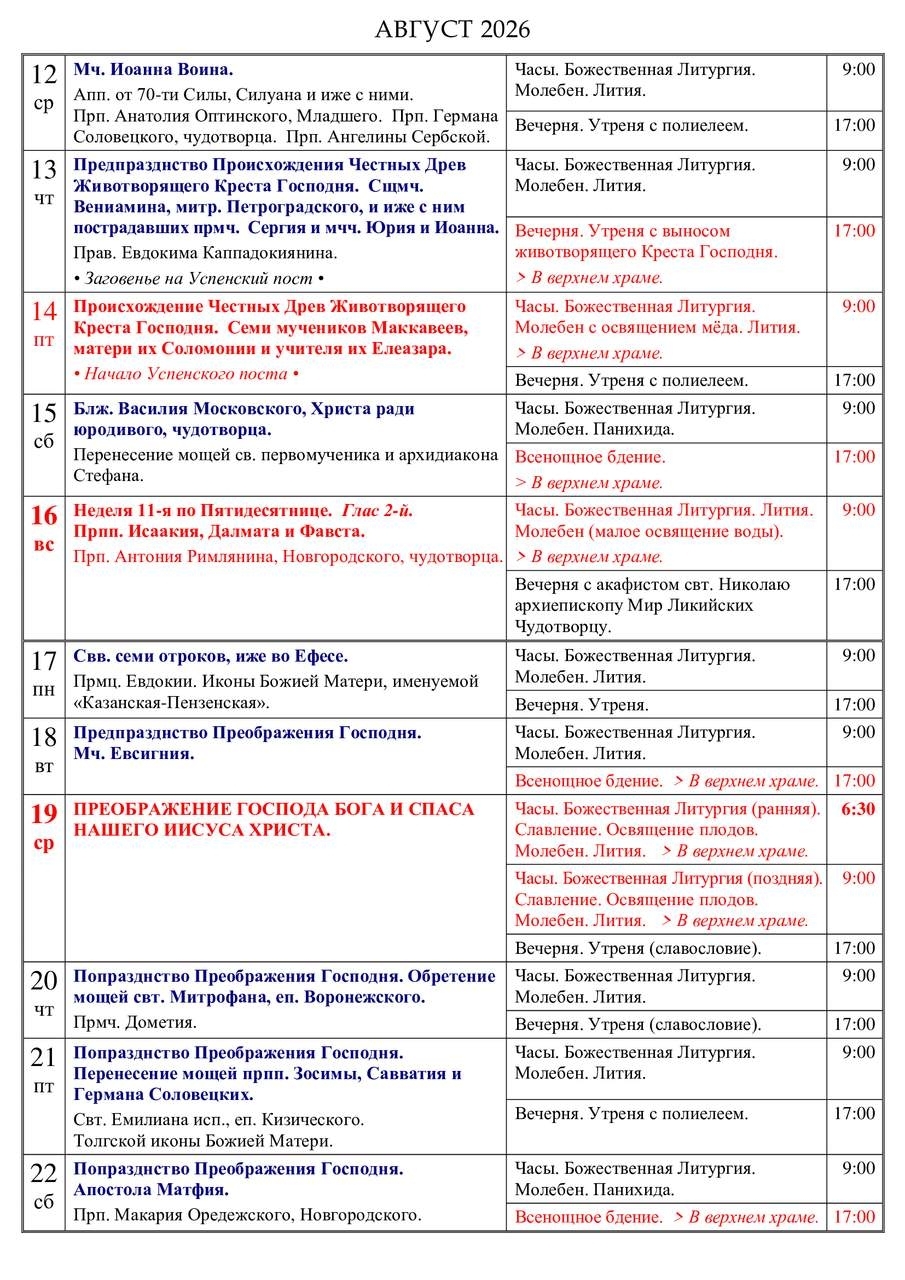 АВГУСТ 2026

| | | | |
|---|---|---|---|
| 12 ср | Мч. Иоанна Воина. Апп. от 70-ти Силы, Силуана и иже с ними. Прп. Анатолия Оптинского, Младшего. Прп. Германа Соловецкого, чудотворца. Прп. Ангелины Сербской. | Часы. Божественная Литургия. Молебен. Лития. | 9:00 |
| | | Вечерня. Утреня с полиелеем. | 17:00 |
| 13 чт | Предпразднство Происхождения Честных Древ Животворящего Креста Господня. Сщмч. Вениамина, митр. Петроградского, и иже с ним пострадавших прмч. Сергия и мчч. Юрия и Иоанна. Прав. Евдокима Каппадокиянина. • Заговенье на Успенский пост • | Часы. Божественная Литургия. Молебен. Лития. | 9:00 |
| | | Вечерня. Утреня с выносом животворящего Креста Господня. > В верхнем храме. | 17:00 |
| 14 пт | Происхождение Честных Древ Животворящего Креста Господня. Семи мучеников Маккавеев, матери их Соломонии и учителя их Елеазара. • Начало Успенского поста • | Часы. Божественная Литургия. Молебен с освящением мёда. Лития. > В верхнем храме. | 9:00 |
| | | Вечерня. Утреня с полиелеем. | 17:00 |
| 15 сб | Блж. Василия Московского, Христа ради юродивого, чудотворца. Перенесение мощей св. первомученика и архидиакона Стефана. | Часы. Божественная Литургия. Молебен. Панихида. | 9:00 |
| | | Всенощное бдение. > В верхнем храме. | 17:00 |
| 16 вс | Неделя 11-я по Пятидесятнице. Глас 2-й. Прпп. Исаакия, Далмата и Фавста. Прп. Антония Римлянина, Новгородского, чудотворца. | Часы. Божественная Литургия. Лития. Молебен (малое освящение воды). > В верхнем храме. | 9:00 |
| | | Вечерня с акафистом свт. Николаю архиепископу Мир Ликийских Чудотворцу. | 17:00 |
| 17 пн | Свв. семи отроков, иже во Ефесе. Прмц. Евдокии. Иконы Божией Матери, именуемой «Казанская-Пензенская». | Часы. Божественная Литургия. Молебен. Лития. | 9:00 |
| | | Вечерня. Утреня. | 17:00 |
| 18 вт | Предпразднство Преображения Господня. Мч. Евсигния. | Часы. Божественная Литургия. Молебен. Лития. | 9:00 |
| | | Всенощное бдение. > В верхнем храме. | 17:00 |
| 19 ср | ПРЕОБРАЖЕНИЕ ГОСПОДА БОГА И СПАСА НАШЕГО ИИСУСА ХРИСТА. | Часы. Божественная Литургия (ранняя). Славление. Освящение плодов. Молебен. Лития. > В верхнем храме. | 6:30 |
| | | Часы. Божественная Литургия (поздняя). Славление. Освящение плодов. Молебен. Лития. > В верхнем храме. | 9:00 |
| | | Вечерня. Утреня (славословие). | 17:00 |
| 20 чт | Попразднство Преображения Господня. Обретение мощей свт. Митрофана, еп. Воронежского. Прмч. Дометия. | Часы. Божественная Литургия. Молебен. Лития. | 9:00 |
| | | Вечерня. Утреня (славословие). | 17:00 |
| 21 пт | Попразднство Преображения Господня. Перенесение мощей прпп. Зосимы, Савватия и Германа Соловецких. Свт. Емилиана исп., еп. Кизического. Толгской иконы Божией Матери. | Часы. Божественная Литургия. Молебен. Лития. | 9:00 |
| | | Вечерня. Утреня с полиелеем. | 17:00 |
| 22 сб | Попразднство Преображения Господня. Апостола Матфия. Прп. Макария Оредежского, Новгородского. | Часы. Божественная Литургия. Молебен. Панихида. | 9:00 |
| | | Всенощное бдение. > В верхнем храме. | 17:00 |